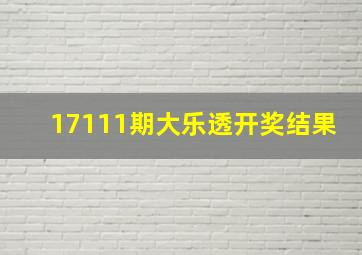 17111期大乐透开奖结果